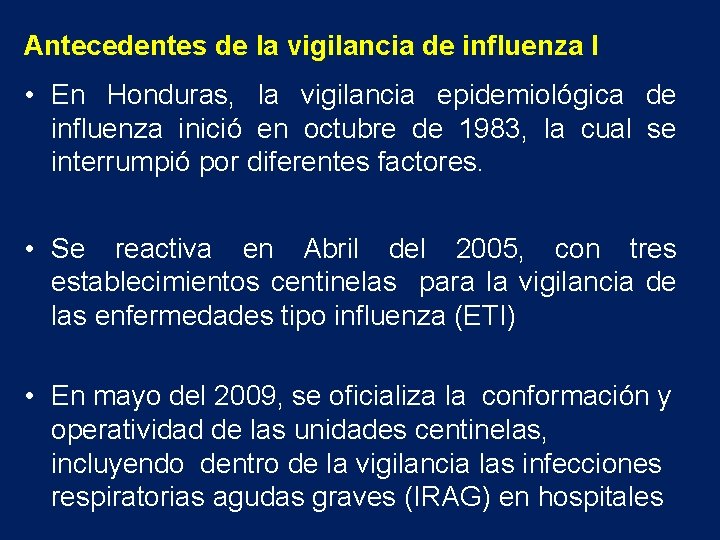 Antecedentes de la vigilancia de influenza I

• En Honduras, la vigilancia epidemiológica de influenza inició en octubre de 1983, la cual se interrumpió por diferentes factores.

• Se reactiva en Abril del 2005, con tres establecimientos centinelas para la vigilancia de las enfermedades tipo influenza (ETI)

• En mayo del 2009, se oficializa la conformación y operatividad de las unidades centinelas, incluyendo dentro de la vigilancia las infecciones respiratorias agudas graves (IRAG) en hospitales